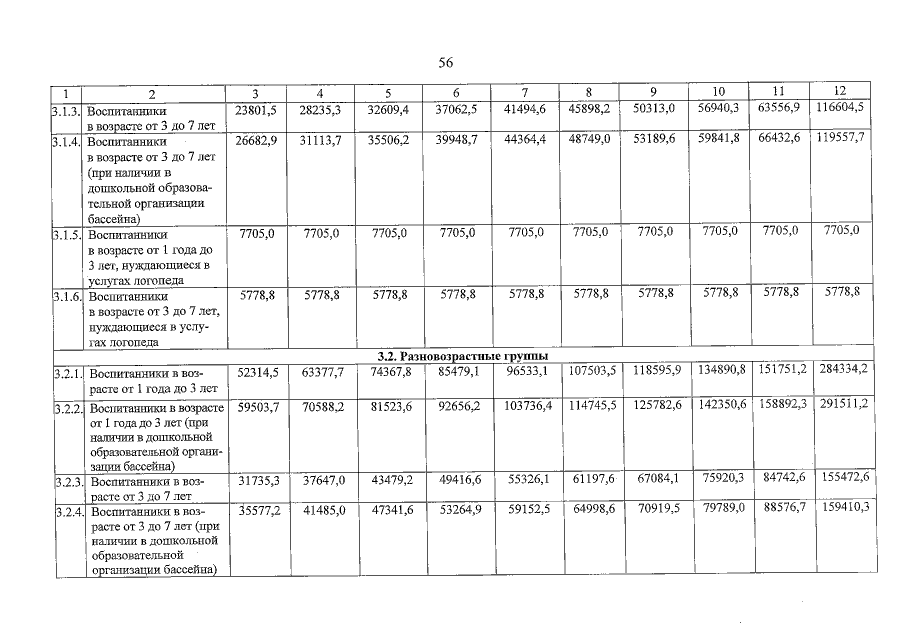 56

| 1 | 2 | 3 | 4 | 5 | 6 | 7 | 8 | 9 | 10 | 11 | 12 |
|---|---|---|---|---|---|---|---|---|---|---|---|
| 3.1.3. | Воспитанники в возрасте от 3 до 7 лет | 23801,5 | 28235,3 | 32609,4 | 37062,5 | 41494,6 | 45898,2 | 50313,0 | 56940,3 | 63556,9 | 116604,5 |
| 3.1.4. | Воспитанники в возрасте от 3 до 7 лет (при наличии в дошкольной образовательной организации бассейна) | 26682,9 | 31113,7 | 35506,2 | 39948,7 | 44364,4 | 48749,0 | 53189,6 | 59841,8 | 66432,6 | 119557,7 |
| 3.1.5. | Воспитанники в возрасте от 1 года до 3 лет, нуждающиеся в услугах логопеда | 7705,0 | 7705,0 | 7705,0 | 7705,0 | 7705,0 | 7705,0 | 7705,0 | 7705,0 | 7705,0 | 7705,0 |
| 3.1.6. | Воспитанники в возрасте от 3 до 7 лет, нуждающиеся в услугах логопеда | 5778,8 | 5778,8 | 5778,8 | 5778,8 | 5778,8 | 5778,8 | 5778,8 | 5778,8 | 5778,8 | 5778,8 |
| 3.2. Разновозрастные группы | | | | | | | | | | | |
| 3.2.1. | Воспитанники в возрасте от 1 года до 3 лет | 52314,5 | 63377,7 | 74367,8 | 85479,1 | 96533,1 | 107503,5 | 118595,9 | 134890,8 | 151751,2 | 284334,2 |
| 3.2.2. | Воспитанники в возрасте от 1 года до 3 лет (при наличии в дошкольной образовательной организации бассейна) | 59503,7 | 70588,2 | 81523,6 | 92656,2 | 103736,4 | 114745,5 | 125782,6 | 142350,6 | 158892,3 | 291511,2 |
| 3.2.3. | Воспитанники в возрасте от 3 до 7 лет | 31735,3 | 37647,0 | 43479,2 | 49416,6 | 55326,1 | 61197,6 | 67084,1 | 75920,3 | 84742,6 | 155472,6 |
| 3.2.4. | Воспитанники в возрасте от 3 до 7 лет (при наличии в дошкольной образовательной организации бассейна) | 35577,2 | 41485,0 | 47341,6 | 53264,9 | 59152,5 | 64998,6 | 70919,5 | 79789,0 | 88576,7 | 159410,3 |